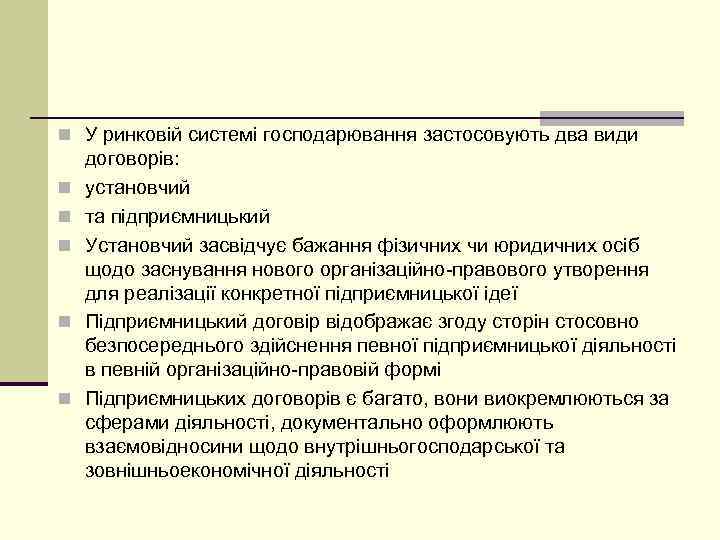 У ринковій системі господарювання застосовують два види договорів:

установчий

та підприємницький

Установчий засвідчує бажання фізичних чи юридичних осіб щодо заснування нового організаційно-правового утворення для реалізації конкретної підприємницької ідеї

Підприємницький договір відображає згоду сторін стосовно безпосереднього здійснення певної підприємницької діяльності в певній організаційно-правовій формі

Підприємницьких договорів є багато, вони виокремлюються за сферами діяльності, документально оформлюють взаємовідносини щодо внутрішньогосподарської та зовнішньоекономічної діяльності